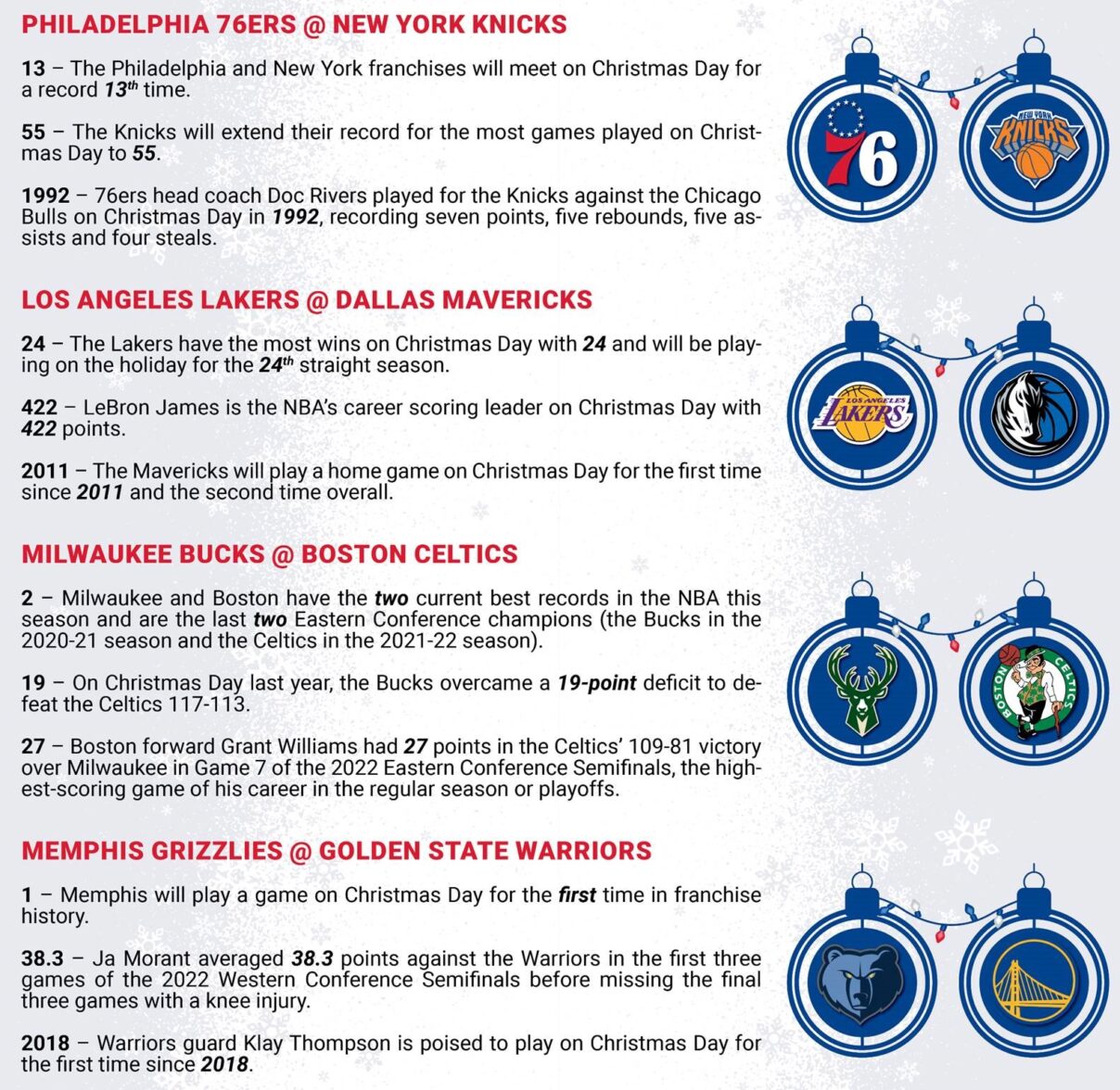 PHILADELPHIA 76ERS @ NEW YORK KNICKS

13 – The Philadelphia and New York franchises will meet on Christmas Day for a record 13th time.

55 – The Knicks will extend their record for the most games played on Christmas Day to 55.

1992 – 76ers head coach Doc Rivers played for the Knicks against the Chicago Bulls on Christmas Day in 1992, recording seven points, five rebounds, five assists and four steals.

76

NEW YORK KNICKS

LOS ANGELES LAKERS @ DALLAS MAVERICKS

24 – The Lakers have the most wins on Christmas Day with 24 and will be playing on the holiday for the 24th straight season.

422 – LeBron James is the NBA's career scoring leader on Christmas Day with 422 points.

2011 – The Mavericks will play a home game on Christmas Day for the first time since 2011 and the second time overall.

LOS ANGELES LAKERS

MILWAUKEE BUCKS @ BOSTON CELTICS

2 – Milwaukee and Boston have the two current best records in the NBA this season and are the last two Eastern Conference champions (the Bucks in the 2020-21 season and the Celtics in the 2021-22 season).

19 – On Christmas Day last year, the Bucks overcame a 19-point deficit to defeat the Celtics 117-113.

27 – Boston forward Grant Williams had 27 points in the Celtics' 109-81 victory over Milwaukee in Game 7 of the 2022 Eastern Conference Semifinals, the highest-scoring game of his career in the regular season or playoffs.

BOSTON CELTICS

MEMPHIS GRIZZLIES @ GOLDEN STATE WARRIORS

1 – Memphis will play a game on Christmas Day for the first time in franchise history.

38.3 – Ja Morant averaged 38.3 points against the Warriors in the first three games of the 2022 Western Conference Semifinals before missing the final three games with a knee injury.

2018 – Warriors guard Klay Thompson is poised to play on Christmas Day for the first time since 2018.